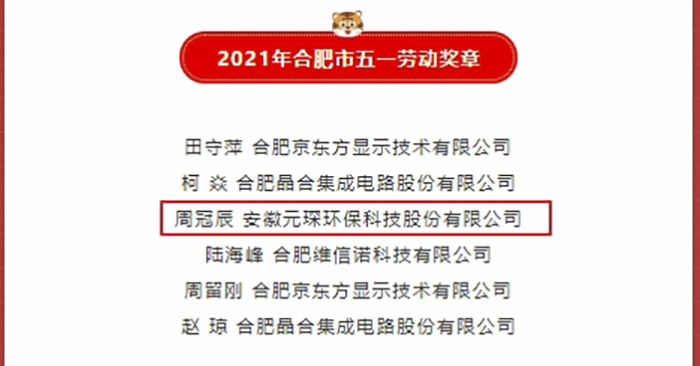 2021年合肥市五一劳动奖章

田守萍 合肥京东方显示技术有限公司

柯 焱 合肥晶合集成电路股份有限公司

周冠辰 安徽元琛环保科技股份有限公司

陆海峰 合肥维信诺科技有限公司

周留刚 合肥京东方显示技术有限公司

赵 琼 合肥晶合集成电路股份有限公司